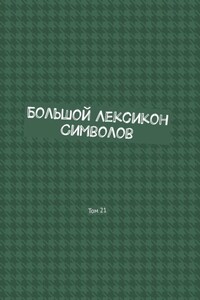 БОЛЬШОЙ ЛЕКСИКОН СИМВОЛОВ

Том 21